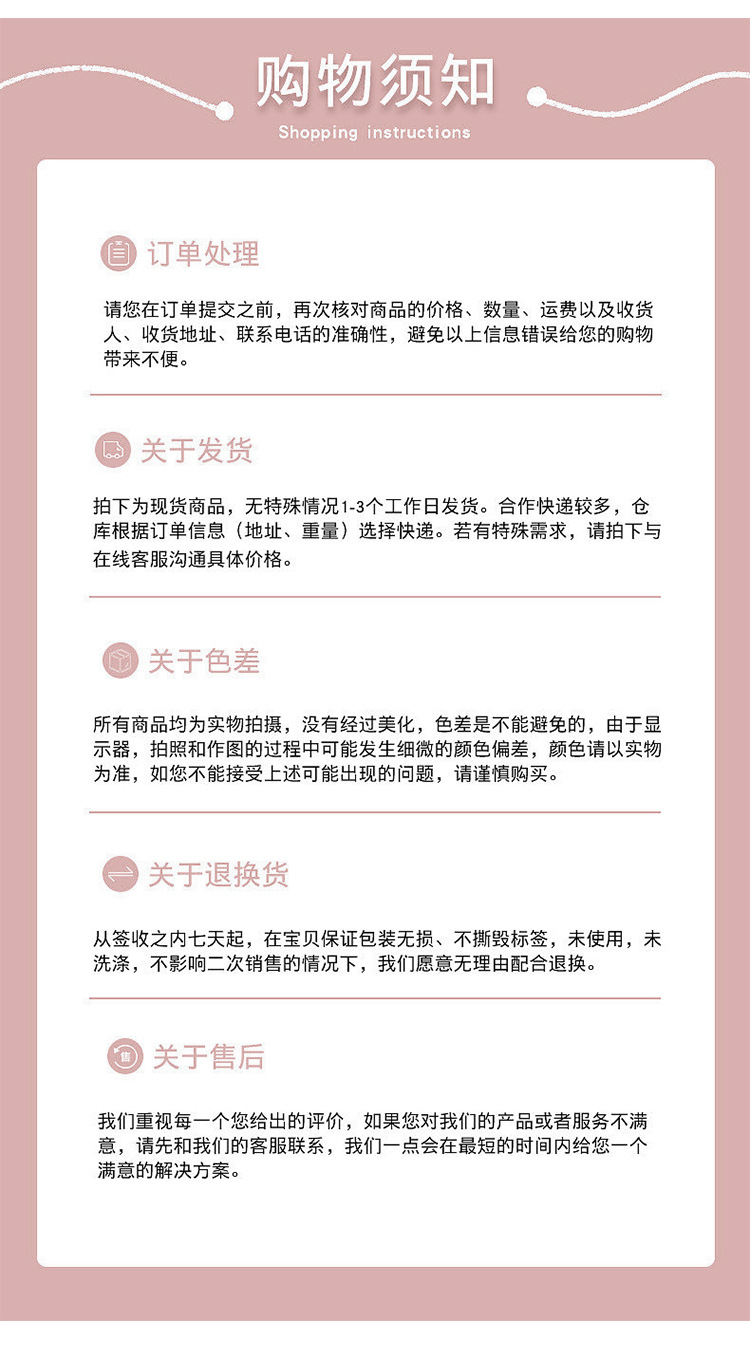 购物须知
Shopping instructions

订单处理

请您在订单提交之前，再次核对商品的价格、数量、运费以及收货人、收货地址、联系电话的准确性，避免以上信息错误给您的购物带来不便。

关于发货

拍下为现货商品，无特殊情况1-3个工作日发货。合作快递较多，仓库根据订单信息（地址、重量）选择快递。若有特殊需求，请拍下与在线客服沟通具体价格。

关于色差

所有商品均为实物拍摄，没有经过美化，色差是不能避免的，由于显示器，拍照和作图的过程中可能发生细微的颜色偏差，颜色请以实物为准，如您不能接受上述可能出现的问题，请谨慎购买。

关于退换货

从签收之内七天起，在宝贝保证包装无损、不撕毁标签，未使用，未洗涤，不影响二次销售的情况下，我们愿意无理由配合退换。

关于售后

我们重视每一个您给出的评价，如果您对我们的产品或者服务不满意，请先和我们的客服联系，我们一点会在最短的时间内给您一个满意的解决方案。